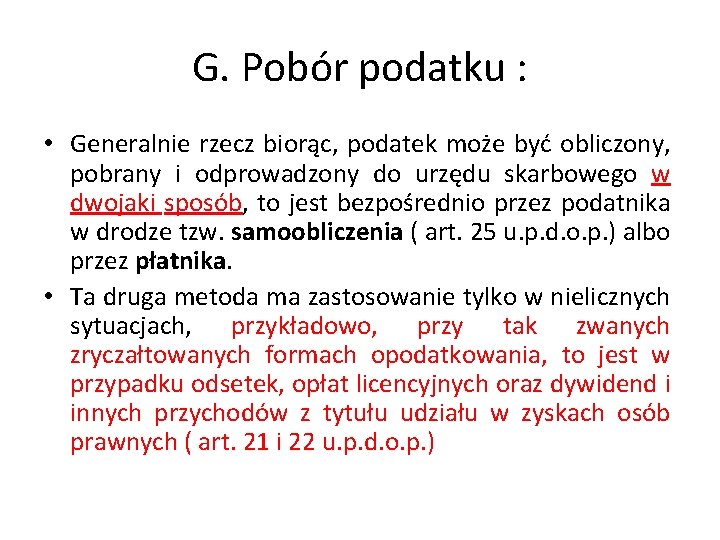 G. Pobór podatku :

• Generalnie rzecz biorąc, podatek może być obliczony, pobrany i odprowadzony do urzędu skarbowego w dwojaki sposób, to jest bezpośrednio przez podatnika w drodze tzw. samoobliczenia ( art. 25 u.p.d.o.p.) albo przez płatnika.

• Ta druga metoda ma zastosowanie tylko w nielicznych sytuacjach, przykładowo, przy tak zwanych zryczałtowanych formach opodatkowania, to jest w przypadku odsetek, opłat licencyjnych oraz dywidend i innych przychodów z tytułu udziału w zyskach osób prawnych ( art. 21 i 22 u.p.d.o.p.)